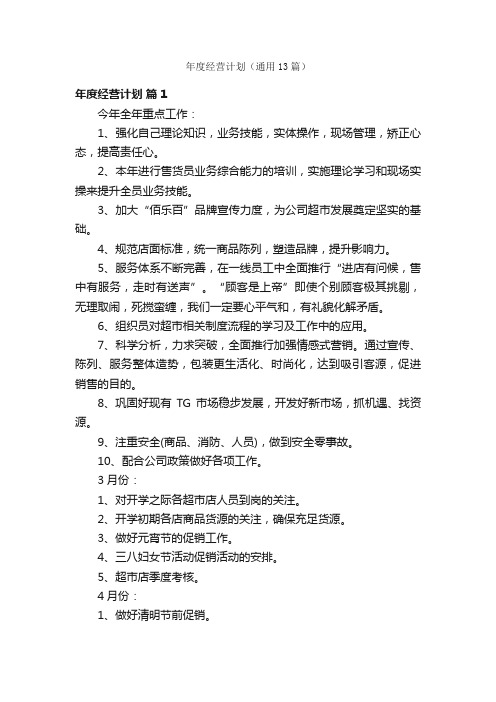 年度经营计划（通用13篇）

年度经营计划 篇1

今年全年重点工作：

1、强化自己理论知识，业务技能，实体操作，现场管理，矫正心态，提高责任心。

2、本年进行售货员业务综合能力的培训，实施理论学习和现场实操来提升全员业务技能。

3、加大“佰乐百”品牌宣传力度，为公司超市发展奠定坚实的基础。

4、规范店面标准，统一商品陈列，塑造品牌，提升影响力。

5、服务体系不断完善，在一线员工中全面推行“进店有问候，售中有服务，走时有送声”。“顾客是上帝”即使个别顾客极其挑剔，无理取闹，死搅蛮缠，我们一定要心平气和，有礼貌化解矛盾。

6、组织员对超市相关制度流程的学习及工作中的应用。

7、科学分析，力求突破，全面推行加强情感式营销。通过宣传、陈列、服务整体造势，包装更生活化、时尚化，达到吸引客源，促进销售的目的。

8、巩固好现有 TG 市场稳步发展，开发好新市场，抓机遇、找资源。

9、注重安全(商品、消防、人员)，做到安全零事故。

10、配合公司政策做好各项工作。

3月份：

1、对开学之际各超市店人员到岗的关注。

2、开学初期各店商品货源的关注，确保充足货源。

3、做好元宵节的促销工作。

4、三八妇女节活动促销活动的安排。

5、超市店季度考核。

4月份：

1、做好清明节前促销。